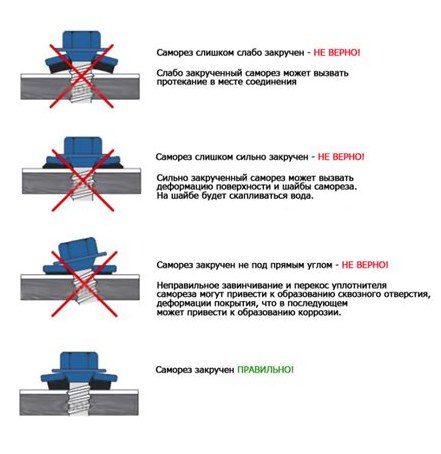 Саморез слишком слабо закручен - НЕ ВЕРНО!

Слабо закрученный саморез может вызвать протекание в месте соединения

Саморез слишком сильно закручен - НЕ ВЕРНО!

Сильно закрученный саморез может вызвать деформацию поверхности и шайбы самореза. На шайбе будет скапливаться вода.

Саморез закручен не под прямым углом - НЕ ВЕРНО!

Неправильное завинчивание и перекос уплотнителя самореза могут привести к образованию сквозного отверстия, деформации покрытия, что в последующем может привести к образованию коррозии.

Саморез закручен ПРАВИЛЬНО!